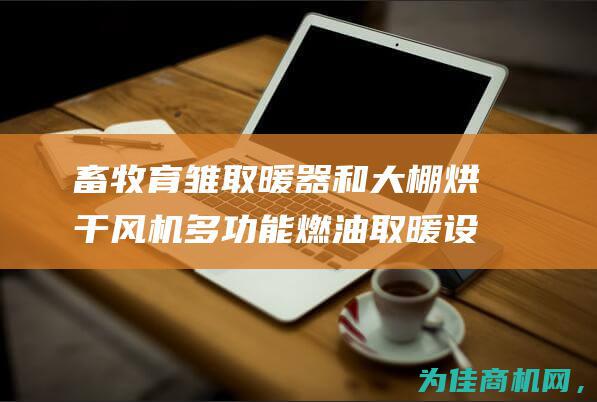 畜牧育雏取暖器和大棚烘干风机多功能燃油取暖设

为佳商机网，